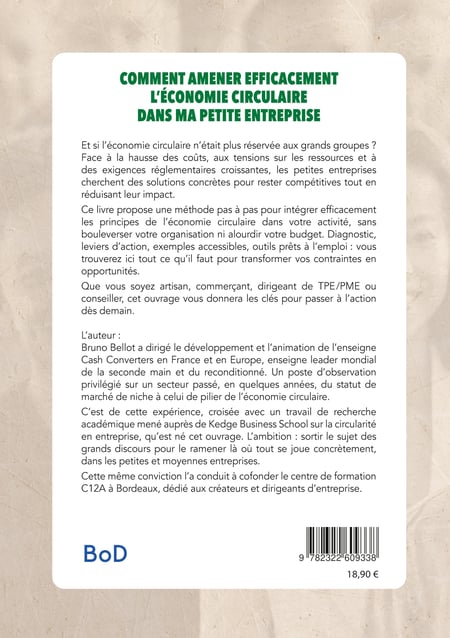 COMMENT AMENER EFFICACEMENT L'ÉCONOMIE CIRCULAIRE DANS MA PETITE ENTREPRISE

Et si l'économie circulaire n'était plus réservée aux grands groupes ? Face à la hausse des coûts, aux tensions sur les ressources et à des exigences réglementaires croissantes, les petites entreprises cherchent des solutions concrètes pour rester compétitives tout en réduisant leur impact.

Ce livre propose une méthode pas à pas pour intégrer efficacement les principes de l'économie circulaire dans votre activité, sans bouleverser votre organisation ni alourdir votre budget. Diagnostic, leviers d'action, exemples accessibles, outils prêts à l'emploi : vous trouverez ici tout ce qu'il faut pour transformer vos contraintes en opportunités.

Que vous soyez artisan, commerçant, dirigeant de TPE/PME ou conseiller, cet ouvrage vous donnera les clés pour passer à l'action dès demain.

L'auteur :
Bruno Bellot a dirigé le développement et l'animation de l'enseigne Cash Converters en France et en Europe, enseigne leader mondial de la seconde main et du reconditionné. Un poste d'observation privilégié sur un secteur passé, en quelques années, du statut de marché de niche à celui de pilier de l'économie circulaire.

C'est de cette expérience, croisée avec un travail de recherche académique mené auprès de Kedge Business School sur la circularité en entreprise, qu'est né cet ouvrage. L'ambition : sortir le sujet des grands discours pour le ramener là où tout se joue concrètement, dans les petites et moyennes entreprises.

Cette même conviction l'a conduit à cofonder le centre de formation C12A à Bordeaux, dédié aux créateurs et dirigeants d'entreprise.

BoD

9 782322 609338

18,90 €